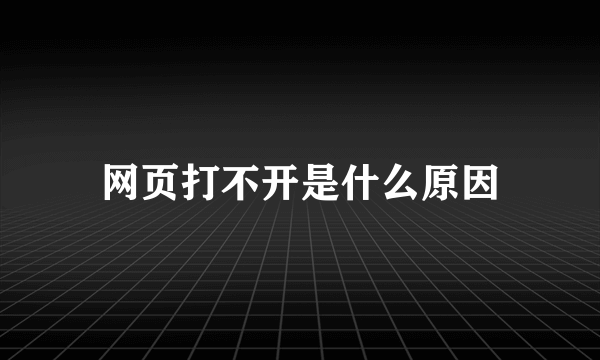 网页打不开是什么原因